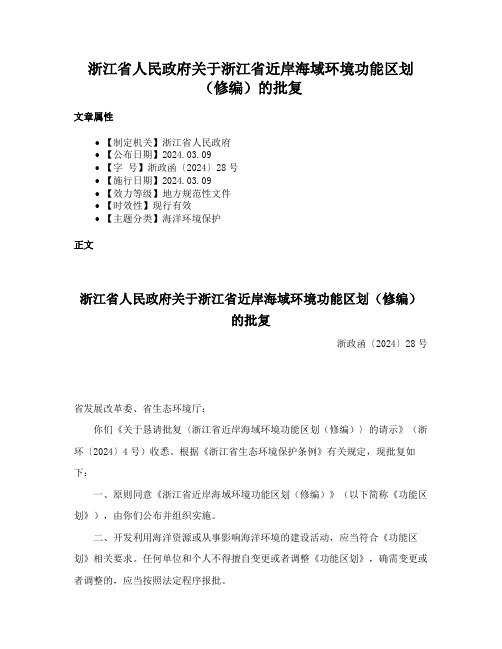 浙江省人民政府关于浙江省近岸海域环境功能区划（修编）的批复

文章属性

- 【制定机关】浙江省人民政府
- 【公布日期】2024.03.09
- 【字　号】浙政函〔2024〕28号
- 【施行日期】2024.03.09
- 【效力等级】地方规范性文件
- 【时效性】现行有效
- 【主题分类】海洋环境保护

正文

浙江省人民政府关于浙江省近岸海域环境功能区划（修编）的批复

浙政函〔2024〕28号

省发展改革委、省生态环境厅：

你们《关于恳请批复〈浙江省近岸海域环境功能区划（修编）〉的请示》（浙环〔2024〕4号）收悉。根据《浙江省生态环境保护条例》有关规定，现批复如下：

一、原则同意《浙江省近岸海域环境功能区划（修编）》（以下简称《功能区划》），由你们公布并组织实施。

二、开发利用海洋资源或从事影响海洋环境的建设活动，应当符合《功能区划》相关要求。任何单位和个人不得擅自变更或者调整《功能区划》，确需变更或者调整的，应当按照法定程序报批。